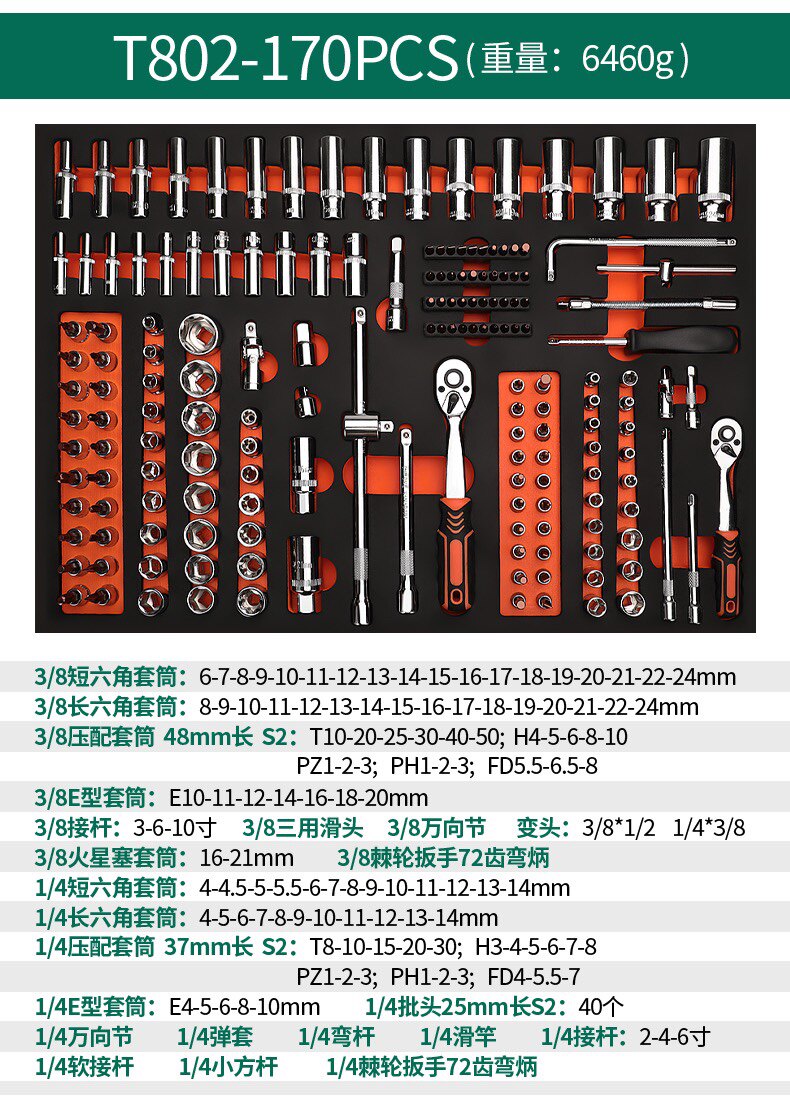 T802-170PCS（重量：6460g）

3/8短六角套筒：6-7-8-9-10-11-12-13-14-15-16-17-18-19-20-21-22-24mm
3/8长六角套筒：8-9-10-11-12-13-14-15-16-17-18-19-20-21-22-24mm
3/8压配套筒 48mm长 S2：T10-20-25-30-40-50; H4-5-6-8-10
PZ1-2-3; PH1-2-3; FD5.5-6.5-8
3/8E型套筒：E10-11-12-14-16-18-20mm
3/8接杆：3-6-10寸 3/8三用滑头 3/8万向节 变头：3/8*1/2 1/4*3/8
3/8火星塞套筒：16-21mm 3/8棘轮扳手72齿弯炳
1/4短六角套筒：4-4.5-5-5.5-6-7-8-9-10-11-12-13-14mm
1/4长六角套筒：4-5-6-7-8-9-10-11-12-13-14mm
1/4压配套筒 37mm长 S2：T8-10-15-20-30; H3-4-5-6-7-8
PZ1-2-3; PH1-2-3; FD4-5.5-7
1/4E型套筒：E4-5-6-8-10mm 1/4批头25mm长S2：40个
1/4万向节 1/4弹套 1/4弯杆 1/4滑竿 1/4接杆：2-4-6寸
1/4软接杆 1/4小方杆 1/4棘轮扳手72齿弯炳